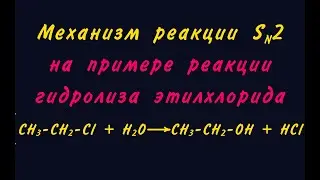 Механизм реакции $S_N2$
на примере реакции
гидролиза этилхлорида

$CH_3-CH_2-Cl + H_2O \longrightarrow CH_3-CH_2-OH + HCl$